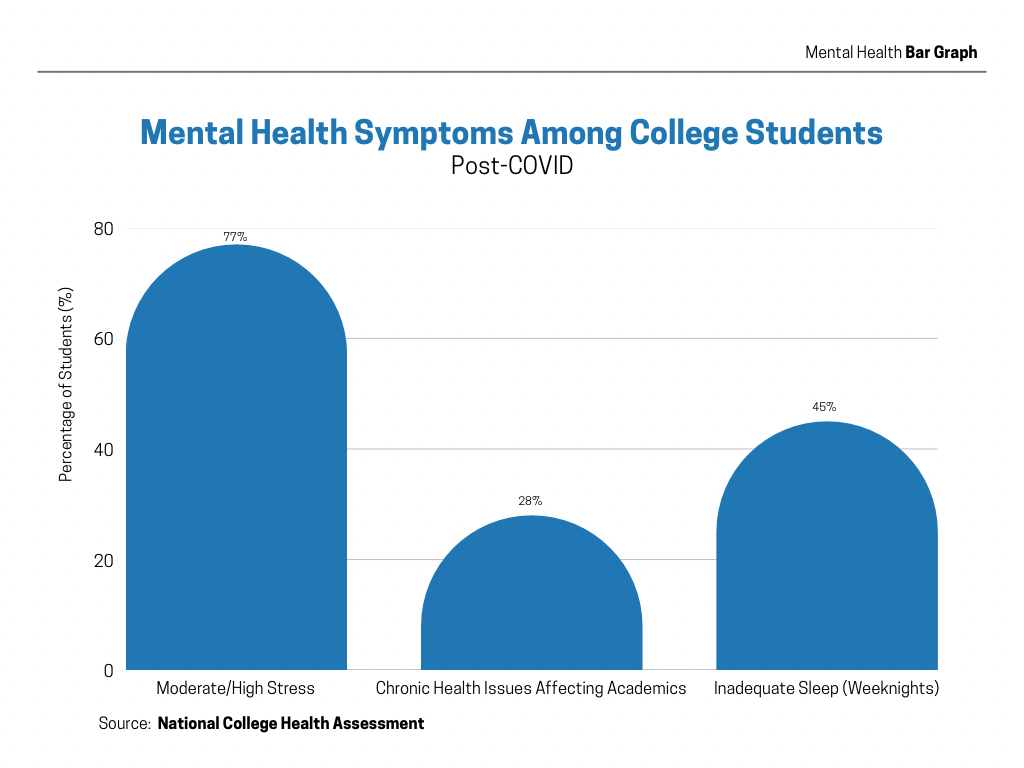 Mental Health Bar Graph

Mental Health Symptoms Among College Students
Post-COVID

Percentage of Students (%)

80
60
40
20
0

77%
28%
45%

Moderate/High Stress
Chronic Health Issues Affecting Academics
Inadequate Sleep (Weeknights)

Source: National College Health Assessment